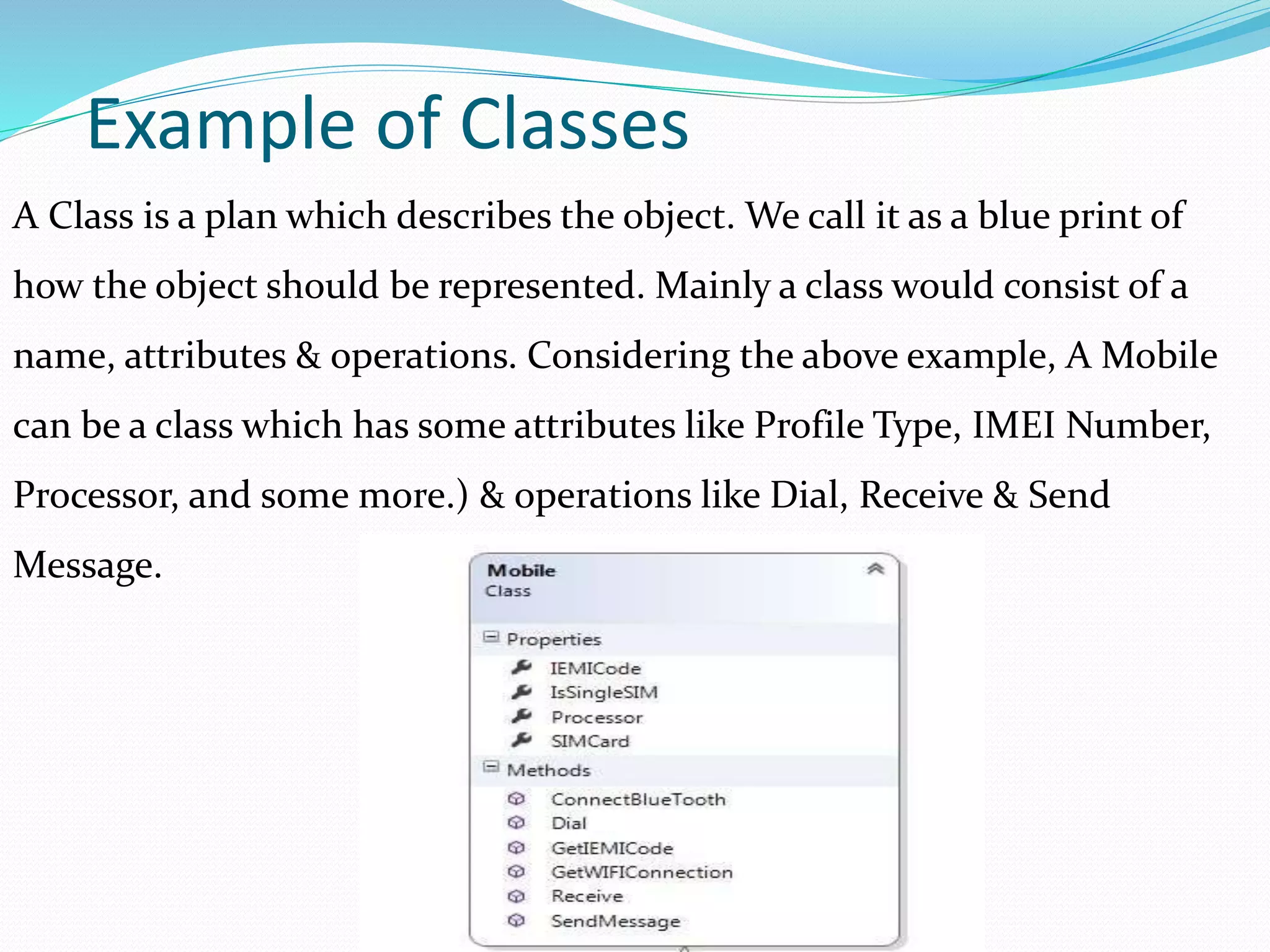 Example of Classes

A Class is a plan which describes the object. We call it as a blue print of how the object should be represented. Mainly a class would consist of a name, attributes & operations. Considering the above example, A Mobile can be a class which has some attributes like Profile Type, IMEI Number, Processor, and some more.) & operations like Dial, Receive & Send Message.

Mobile
Class

Properties
IEMICode
IsSingleSIM
Processor
SIMCard

Methods
ConnectBlueTooth
Dial
GetIEMICode
GetWIFIConnection
Receive
SendMessage